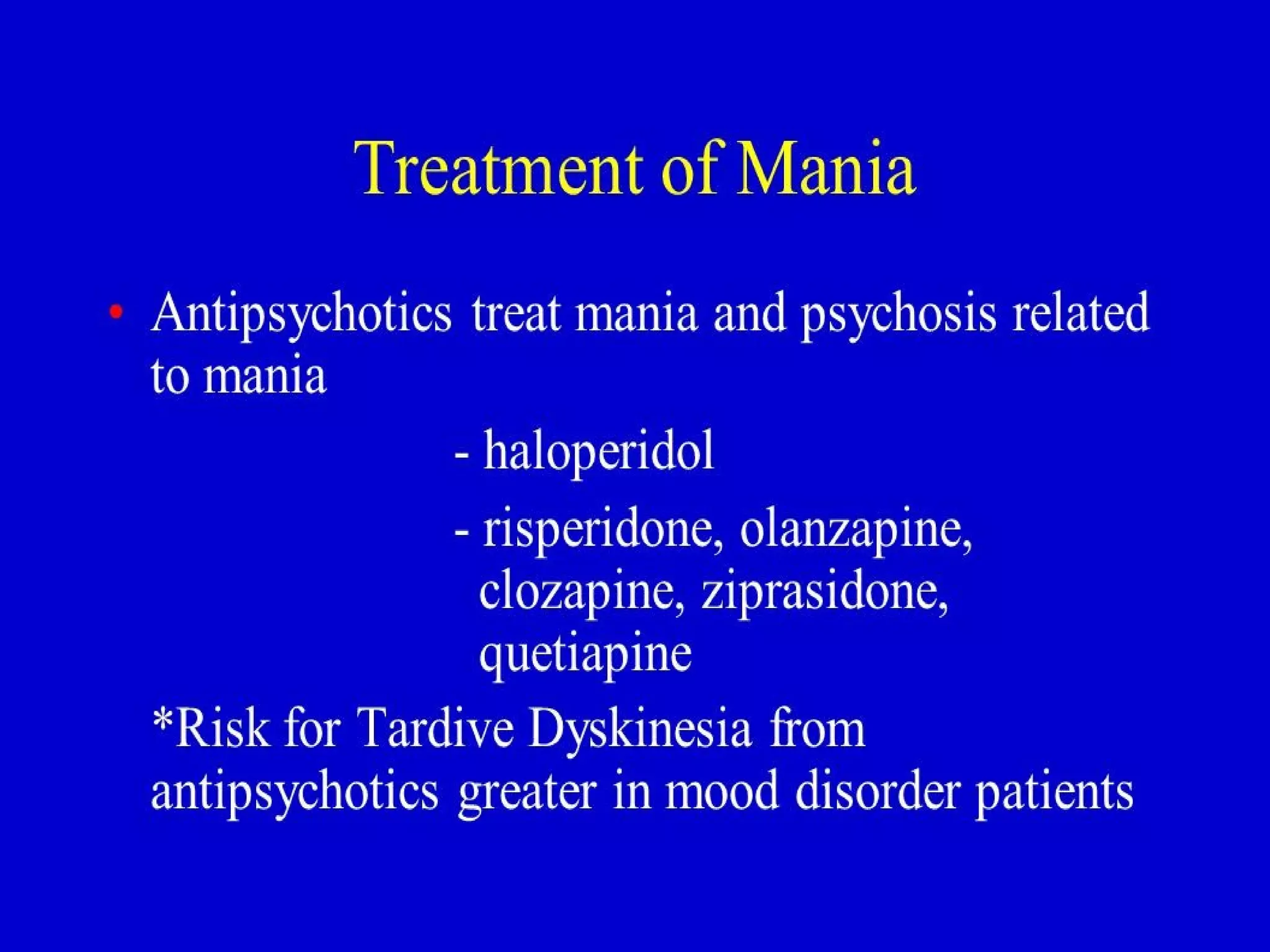 Treatment of Mania

• Antipsychotics treat mania and psychosis related to mania

- haloperidol

- risperidone, olanzapine, clozapine, ziprasidone, quetiapine

*Risk for Tardive Dyskinesia from antipsychotics greater in mood disorder patients